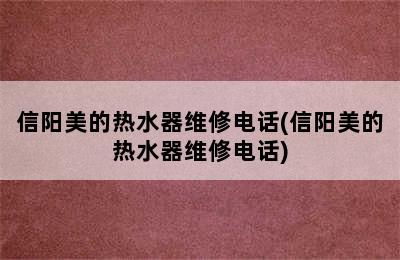 信阳美的热水器维修电话(信阳美的热水器维修电话)